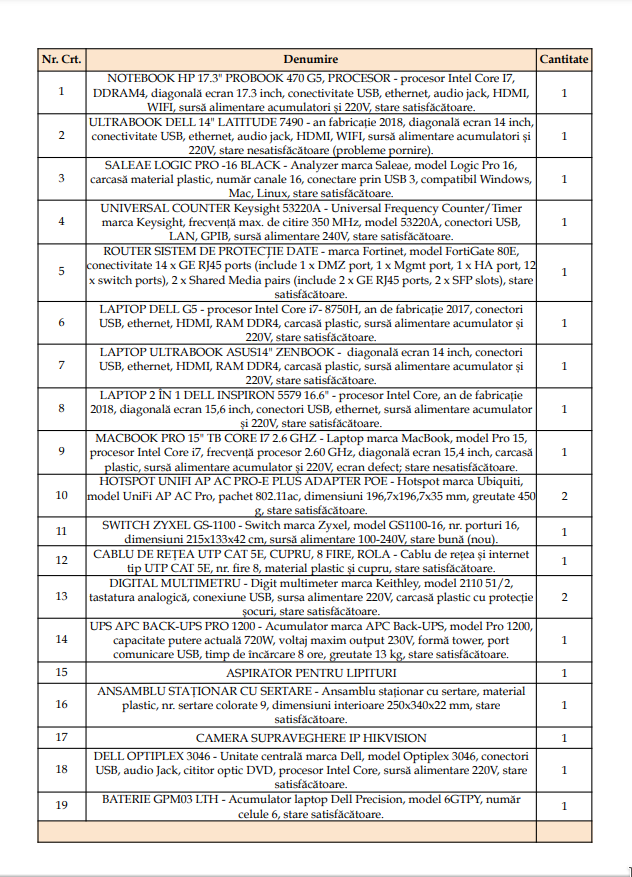 | Nr. Crt. | Denumire | Cantitate |
|---|---|---|
| 1 | NOTEBOOK HP 17.3" PROBOOK 470 G5, PROCESOR - procesor Intel Core I7, DDRAM4, diagonală ecran 17.3 inch, conectivitate USB, ethernet, audio jack, HDMI, WIFI, sursă alimentare acumulatori și 220V, stare satisfăcătoare. | 1 |
| 2 | ULTRABOOK DELL 14" LATITUDE 7490 - an fabricație 2018, diagonală ecran 14 inch, conectivitate USB, ethernet, audio jack, HDMI, WIFI, sursă alimentare acumulatori și 220V, stare nesatisfăcătoare (probleme pornire). | 1 |
| 3 | SALEAE LOGIC PRO -16 BLACK - Analyzer marca Saleae, model Logic Pro 16, carcasă material plastic, număr canale 16, conectare prin USB 3, compatibil Windows, Mac, Linux, stare satisfăcătoare. | 1 |
| 4 | UNIVERSAL COUNTER Keysight 53220A - Universal Frequency Counter/Timer marca Keysight, frecvență max. de citire 350 MHz, model 53220A, conectori USB, LAN, GPIB, sursă alimentare 240V, stare satisfăcătoare. | 1 |
| 5 | ROUTER SISTEM DE PROTECȚIE DATE - marca Fortinet, model FortiGate 80E, conectivitate 14 x GE RJ45 ports (include 1 x DMZ port, 1 x Mgmt port, 1 x HA port, 12 x switch ports), 2 x Shared Media pairs (include 2 x GE RJ45 ports, 2 x SFP slots), stare satisfăcătoare. | 1 |
| 6 | LAPTOP DELL G5 - procesor Intel Core i7- 8750H, an de fabricație 2017, conectori USB, ethernet, HDMI, RAM DDR4, carcasă plastic, sursă alimentare acumulator și 220V, stare satisfăcătoare. | 1 |
| 7 | LAPTOP ULTRABOOK ASUS14" ZENBOOK - diagonală ecran 14 inch, conectori USB, ethernet, HDMI, RAM DDR4, carcasă plastic, sursă alimentare acumulator și 220V, stare satisfăcătoare. | 1 |
| 8 | LAPTOP 2 ÎN 1 DELL INSPIRON 5579 16.6" - procesor Intel Core, an de fabricație 2018, diagonală ecran 15,6 inch, conectori USB, ethernet, sursă alimentare acumulator și 220V, stare satisfăcătoare. | 1 |
| 9 | MACBOOK PRO 15" TB CORE I7 2.6 GHZ - Laptop marca MacBook, model Pro 15, procesor Intel Core i7, frecvență procesor 2.60 GHz, diagonală ecran 15,4 inch, carcasă plastic, sursă alimentare acumulator și 220V, ecran defect; stare nesatisfăcătoare. | 1 |
| 10 | HOTSPOT UNIFI AP AC PRO-E PLUS ADAPTER POE - Hotspot marca Ubiquiti, model UniFi AP AC Pro, pachet 802.11ac, dimensiuni 196,7x196,7x35 mm, greutate 450 g, stare satisfăcătoare. | 2 |
| 11 | SWITCH ZYXEL GS-1100 - Switch marca Zyxel, model GS1100-16, nr. porturi 16, dimensiuni 215x133x42 cm, sursă alimentare 100-240V, stare bună (nou). | 1 |
| 12 | CABLU DE REȚEA UTP CAT 5E, CUPRU, 8 FIRE, ROLA - Cablu de rețea și internet tip UTP CAT 5E, nr. fire 8, material plastic și cupru, stare satisfăcătoare. | 1 |
| 13 | DIGITAL MULTIMETRU - Digit multimeter marca Keithley, model 2110 51/2, tastatura analogică, conexiune USB, sursa alimentare 220V, carcasă plastic cu protecție șocuri, stare satisfăcătoare. | 2 |
| 14 | UPS APC BACK-UPS PRO 1200 - Acumulator marca APC Back-UPS, model Pro 1200, capacitate putere actuală 720W, voltaj maxim output 230V, formă tower, port comunicare USB, timp de încărcare 8 ore, greutate 13 kg, stare satisfăcătoare. | 1 |
| 15 | ASPIRATOR PENTRU LIPITURI | 1 |
| 16 | ANSAMBLU STAȚIONAR CU SERTARE - Ansamblu staționar cu sertare, material plastic, nr. sertare colorate 9, dimensiuni interioare 250x340x22 mm, stare satisfăcătoare. | 1 |
| 17 | CAMERA SUPRAVEGHERE IP HIKVISION | 1 |
| 18 | DELL OPTIPLEX 3046 - Unitate centrală marca Dell, model Optiplex 3046, conectori USB, audio Jack, cititor optic DVD, procesor Intel Core, sursă alimentare 220V, stare satisfăcătoare. | 1 |
| 19 | BATERIE GPM03 LTH - Acumulator laptop Dell Precision, model 6GTPY, număr celule 6, stare satisfăcătoare. | 1 |
| | | |